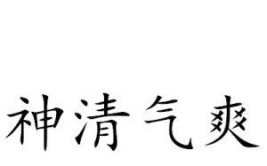 神清气爽